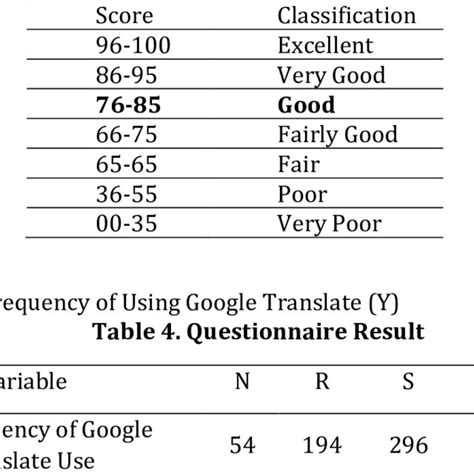 | Score | Classification |
|---|---|
| 96-100 | Excellent |
| 86-95 | Very Good |
| **76-85** | **Good** |
| 66-75 | Fairly Good |
| 65-65 | Fair |
| 36-55 | Poor |
| 00-35 | Very Poor |

requency of Using Google Translate (Y)

**Table 4. Questionnaire Result**

| ariable | N | R | S |
|---|---|---|---|
| ency of Google slate Use | 54 | 194 | 296 |